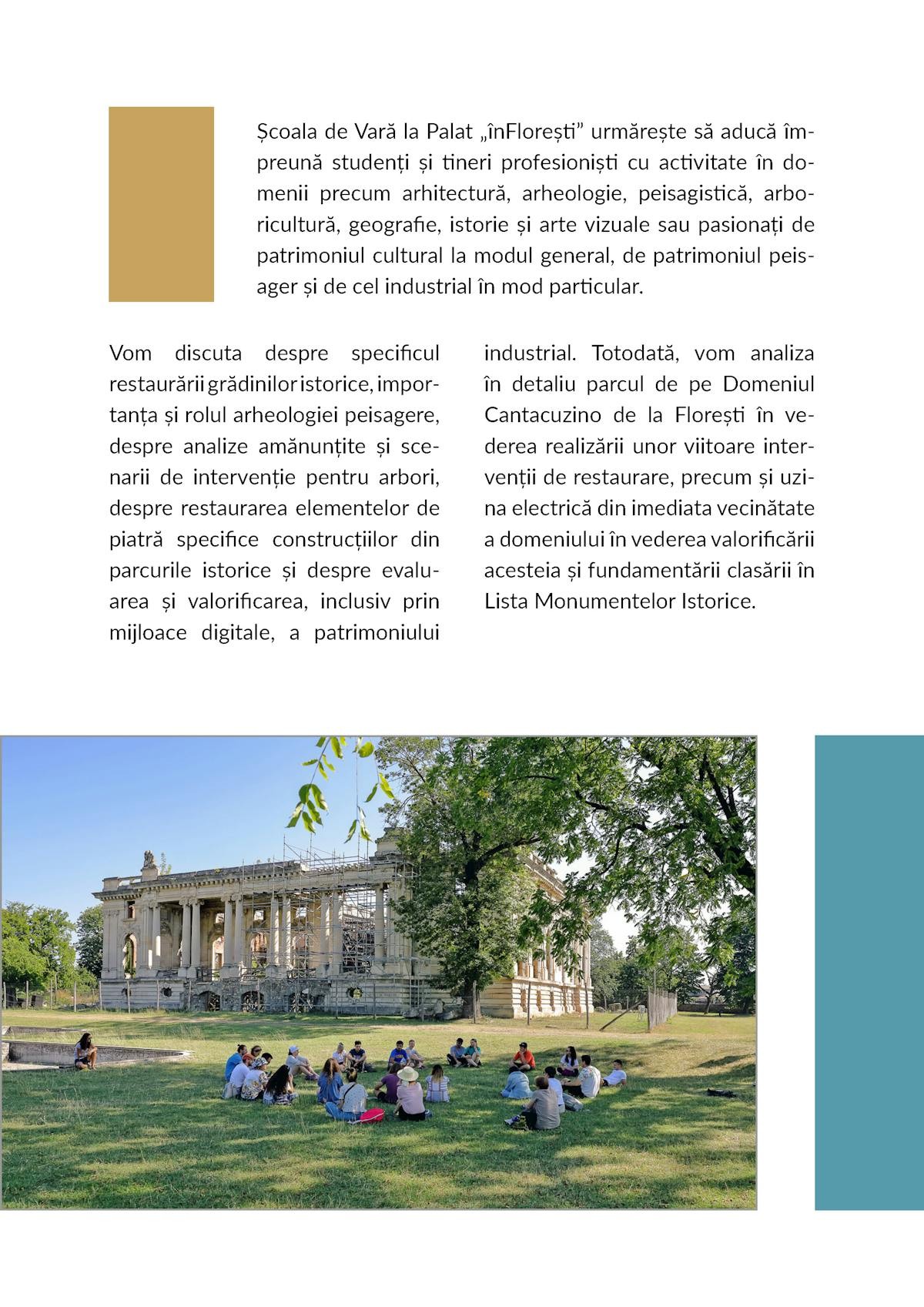 Școala de Vară la Palat „înFlorești” urmărește să aducă împreună studenți și tineri profesioniști cu activitate în domenii precum arhitectură, arheologie, peisagistică, arboricultură, geografie, istorie și arte vizuale sau pasionați de patrimoniul cultural la modul general, de patrimoniul peisager și de cel industrial în mod particular.

Vom discuta despre specificul restaurării grădinilor istorice, importanța și rolul arheologiei peisagere, despre analize amănunțite și scenarii de intervenție pentru arbori, despre restaurarea elementelor de piatră specifice construcțiilor din parcurile istorice și despre evaluarea și valorificarea, inclusiv prin mijloace digitale, a patrimoniului industrial. Totodată, vom analiza în detaliu parcul de pe Domeniul Cantacuzino de la Florești în vederea realizării unor viitoare intervenții de restaurare, precum și uzina electrică din imediata vecinătate a domeniului în vederea valorificării acesteia și fundamentării clasării în Lista Monumentelor Istorice.